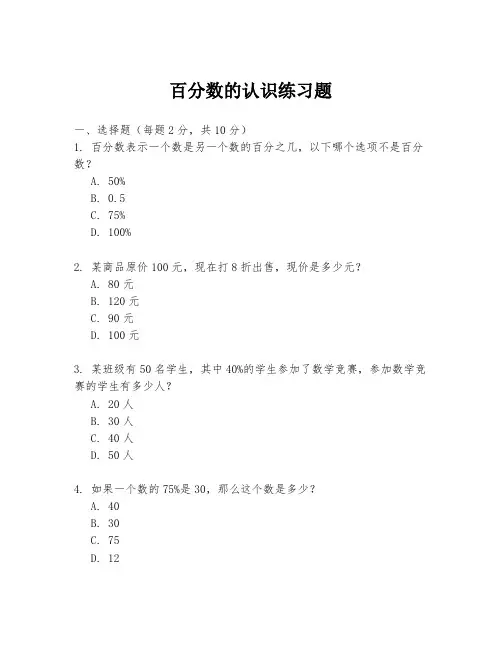 百分数的认识练习题

一、选择题（每题 2 分，共 10 分）
1. 百分数表示一个数是另一个数的百分之几，以下哪个选项不是百分数？
A. 50%
B. 0.5
C. 75%
D. 100%

2. 某商品原价 100 元，现在打 8 折出售，现价是多少元？
A. 80 元
B. 120 元
C. 90 元
D. 100 元

3. 某班级有 50 名学生，其中 40%的学生参加了数学竞赛，参加数学竞赛的学生有多少人？
A. 20 人
B. 30 人
C. 40 人
D. 50 人

4. 如果一个数的 75%是 30，那么这个数是多少？
A. 40
B. 30
C. 75
D. 12